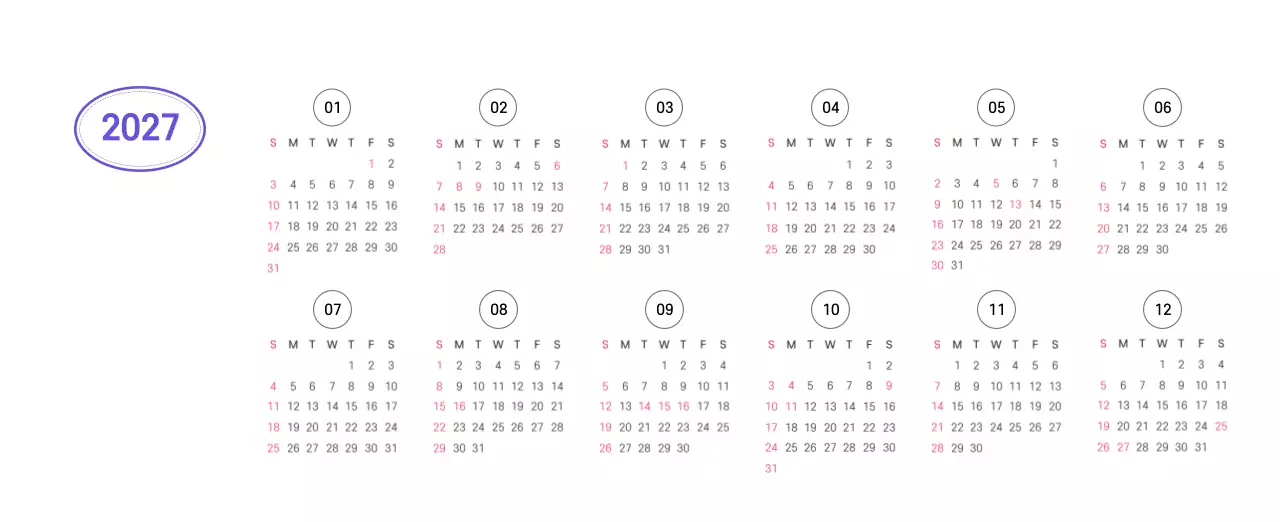 2027

01

| S | M | T | W | T | F | S |
|---|---|---|---|---|---|---|
| | | | | | 1 | 2 |
| 3 | 4 | 5 | 6 | 7 | 8 | 9 |
| 10 | 11 | 12 | 13 | 14 | 15 | 16 |
| 17 | 18 | 19 | 20 | 21 | 22 | 23 |
| 24 | 25 | 26 | 27 | 28 | 29 | 30 |
| 31 | | | | | | |

02

| S | M | T | W | T | F | S |
|---|---|---|---|---|---|---|
| | 1 | 2 | 3 | 4 | 5 | 6 |
| 7 | 8 | 9 | 10 | 11 | 12 | 13 |
| 14 | 15 | 16 | 17 | 18 | 19 | 20 |
| 21 | 22 | 23 | 24 | 25 | 26 | 27 |
| 28 | | | | | | |

03

| S | M | T | W | T | F | S |
|---|---|---|---|---|---|---|
| | 1 | 2 | 3 | 4 | 5 | 6 |
| 7 | 8 | 9 | 10 | 11 | 12 | 13 |
| 14 | 15 | 16 | 17 | 18 | 19 | 20 |
| 21 | 22 | 23 | 24 | 25 | 26 | 27 |
| 28 | 29 | 30 | 31 | | | |

04

| S | M | T | W | T | F | S |
|---|---|---|---|---|---|---|
| | | | | 1 | 2 | 3 |
| 4 | 5 | 6 | 7 | 8 | 9 | 10 |
| 11 | 12 | 13 | 14 | 15 | 16 | 17 |
| 18 | 19 | 20 | 21 | 22 | 23 | 24 |
| 25 | 26 | 27 | 28 | 29 | 30 | |

05

| S | M | T | W | T | F | S |
|---|---|---|---|---|---|---|
| | | | | | | 1 |
| 2 | 3 | 4 | 5 | 6 | 7 | 8 |
| 9 | 10 | 11 | 12 | 13 | 14 | 15 |
| 16 | 17 | 18 | 19 | 20 | 21 | 22 |
| 23 | 24 | 25 | 26 | 27 | 28 | 29 |
| 30 | 31 | | | | | |

06

| S | M | T | W | T | F | S |
|---|---|---|---|---|---|---|
| | | 1 | 2 | 3 | 4 | 5 |
| 6 | 7 | 8 | 9 | 10 | 11 | 12 |
| 13 | 14 | 15 | 16 | 17 | 18 | 19 |
| 20 | 21 | 22 | 23 | 24 | 25 | 26 |
| 27 | 28 | 29 | 30 | | | |

07

| S | M | T | W | T | F | S |
|---|---|---|---|---|---|---|
| | | | | 1 | 2 | 3 |
| 4 | 5 | 6 | 7 | 8 | 9 | 10 |
| 11 | 12 | 13 | 14 | 15 | 16 | 17 |
| 18 | 19 | 20 | 21 | 22 | 23 | 24 |
| 25 | 26 | 27 | 28 | 29 | 30 | 31 |

08

| S | M | T | W | T | F | S |
|---|---|---|---|---|---|---|
| 1 | 2 | 3 | 4 | 5 | 6 | 7 |
| 8 | 9 | 10 | 11 | 12 | 13 | 14 |
| 15 | 16 | 17 | 18 | 19 | 20 | 21 |
| 22 | 23 | 24 | 25 | 26 | 27 | 28 |
| 29 | 30 | 31 | | | | |

09

| S | M | T | W | T | F | S |
|---|---|---|---|---|---|---|
| | | | 1 | 2 | 3 | 4 |
| 5 | 6 | 7 | 8 | 9 | 10 | 11 |
| 12 | 13 | 14 | 15 | 16 | 17 | 18 |
| 19 | 20 | 21 | 22 | 23 | 24 | 25 |
| 26 | 27 | 28 | 29 | 30 | | |

10

| S | M | T | W | T | F | S |
|---|---|---|---|---|---|---|
| | | | | | 1 | 2 |
| 3 | 4 | 5 | 6 | 7 | 8 | 9 |
| 10 | 11 | 12 | 13 | 14 | 15 | 16 |
| 17 | 18 | 19 | 20 | 21 | 22 | 23 |
| 24 | 25 | 26 | 27 | 28 | 29 | 30 |
| 31 | | | | | | |

11

| S | M | T | W | T | F | S |
|---|---|---|---|---|---|---|
| | 1 | 2 | 3 | 4 | 5 | 6 |
| 7 | 8 | 9 | 10 | 11 | 12 | 13 |
| 14 | 15 | 16 | 17 | 18 | 19 | 20 |
| 21 | 22 | 23 | 24 | 25 | 26 | 27 |
| 28 | 29 | 30 | | | | |

12

| S | M | T | W | T | F | S |
|---|---|---|---|---|---|---|
| | | | 1 | 2 | 3 | 4 |
| 5 | 6 | 7 | 8 | 9 | 10 | 11 |
| 12 | 13 | 14 | 15 | 16 | 17 | 18 |
| 19 | 20 | 21 | 22 | 23 | 24 | 25 |
| 26 | 27 | 28 | 29 | 30 | 31 | |